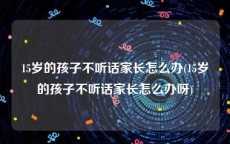 15岁的孩子不听话家长怎么办(15岁的孩子不听话家长怎么办呀)